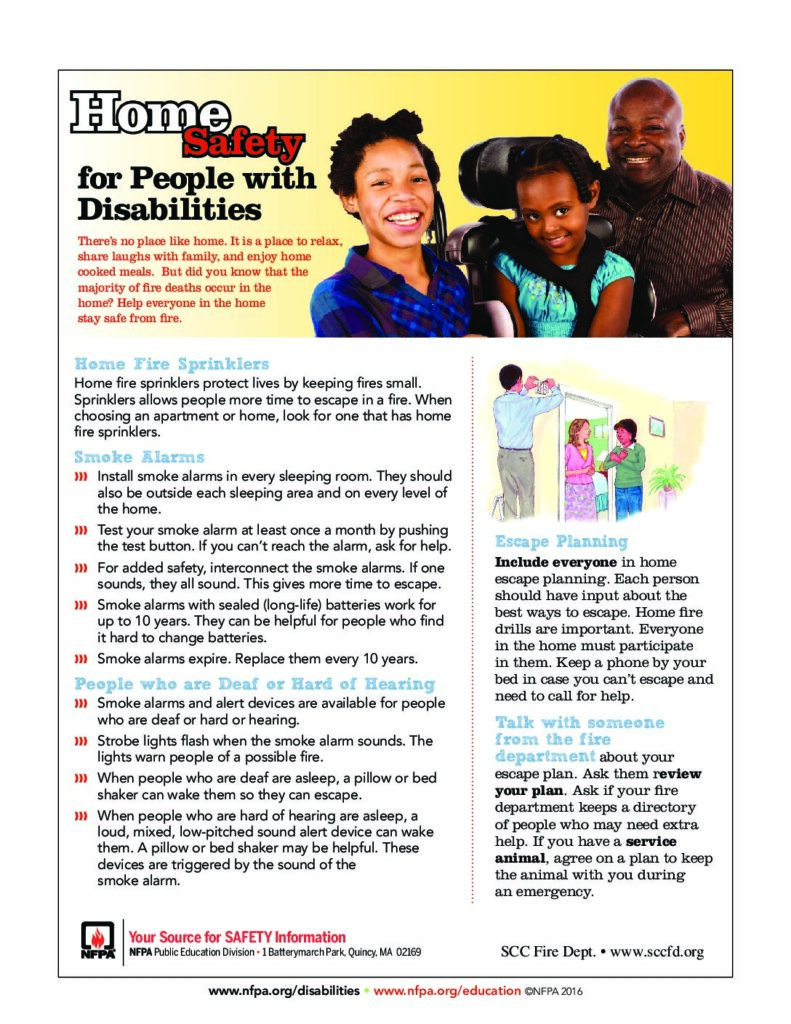 Home Safety for People with Disabilities

There's no place like home. It is a place to relax, share laughs with family, and enjoy home cooked meals. But did you know that the majority of fire deaths occur in the home? Help everyone in the home stay safe from fire.

Home Fire Sprinklers

Home fire sprinklers protect lives by keeping fires small. Sprinklers allows people more time to escape in a fire. When choosing an apartment or home, look for one that has home fire sprinklers.

Smoke Alarms

Install smoke alarms in every sleeping room. They should also be outside each sleeping area and on every level of the home.

Test your smoke alarm at least once a month by pushing the test button. If you can't reach the alarm, ask for help.

For added safety, interconnect the smoke alarms. If one sounds, they all sound. This gives more time to escape.

Smoke alarms with sealed (long-life) batteries work for up to 10 years. They can be helpful for people who find it hard to change batteries.

Smoke alarms expire. Replace them every 10 years.

People who are Deaf or Hard of Hearing

Smoke alarms and alert devices are available for people who are deaf or hard or hearing.

Strobe lights flash when the smoke alarm sounds. The lights warn people of a possible fire.

When people who are deaf are asleep, a pillow or bed shaker can wake them so they can escape.

When people who are hard of hearing are asleep, a loud, mixed, low-pitched sound alert device can wake them. A pillow or bed shaker may be helpful. These devices are triggered by the sound of the smoke alarm.

Escape Planning

Include everyone in home escape planning. Each person should have input about the best ways to escape. Home fire drills are important. Everyone in the home must participate in them. Keep a phone by your bed in case you can't escape and need to call for help.

Talk with someone from the fire department about your escape plan. Ask them review your plan. Ask if your fire department keeps a directory of people who may need extra help. If you have a service animal, agree on a plan to keep the animal with you during an emergency.

NFPA
Your Source for SAFETY Information
NFPA Public Education Division • 1 Batterymarch Park, Quincy, MA 02169

SCC Fire Dept. • www.sccfd.org

www.nfpa.org/disabilities • www.nfpa.org/education ©NFPA 2016